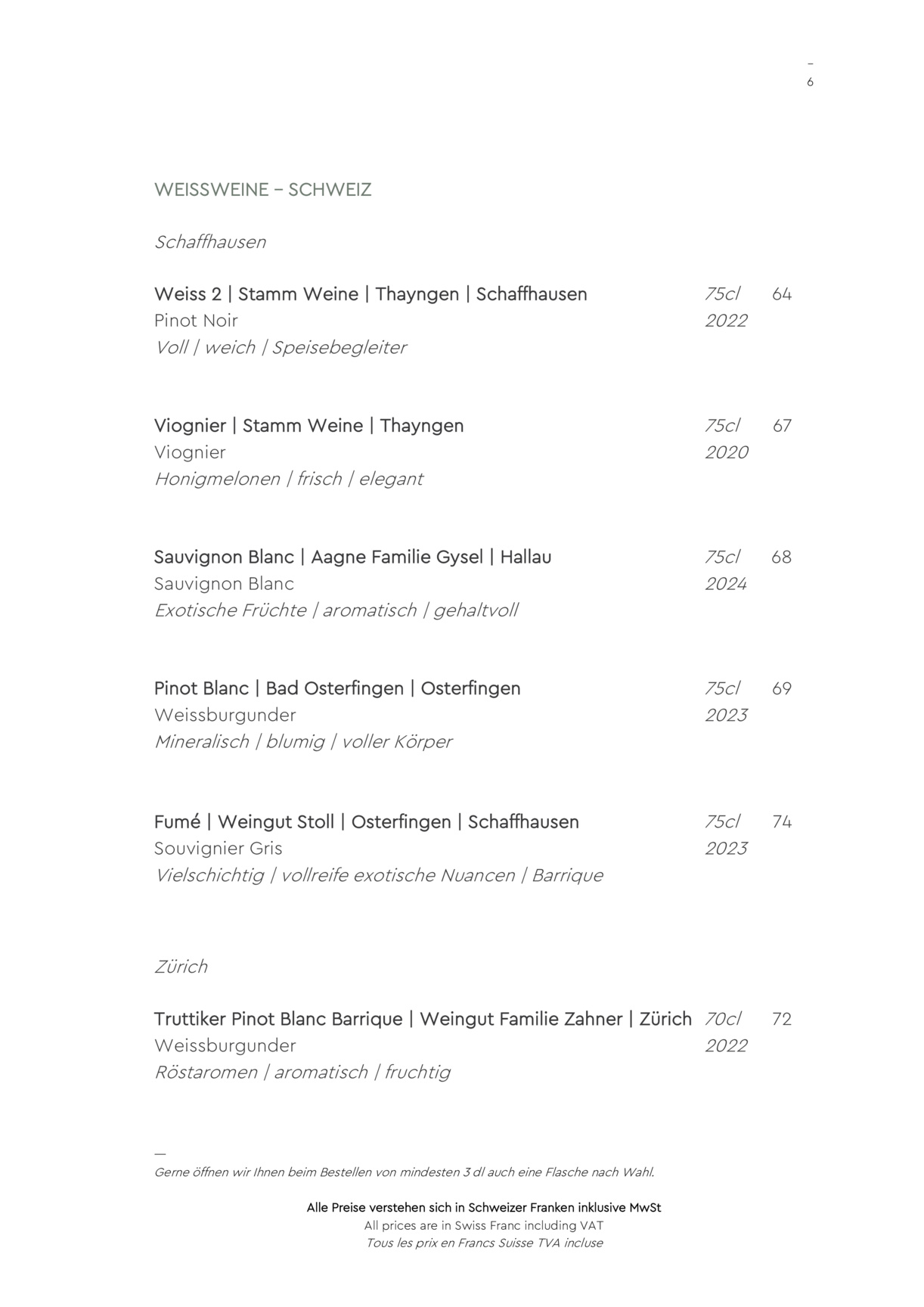 –
6

WEISSWEINE – SCHWEIZ

Schaffhausen

Weiss 2 | Stamm Weine | Thayngen | Schaffhausen 75cl 64
Pinot Noir 2022
Voll | weich | Speisebegleiter

Viognier | Stamm Weine | Thayngen 75cl 67
Viognier 2020
Honigmelonen | frisch | elegant

Sauvignon Blanc | Aagne Familie Gysel | Hallau 75cl 68
Sauvignon Blanc 2024
Exotische Früchte | aromatisch | gehaltvoll

Pinot Blanc | Bad Osterfingen | Osterfingen 75cl 69
Weissburgunder 2023
Mineralisch | blumig | voller Körper

Fumé | Weingut Stoll | Osterfingen | Schaffhausen 75cl 74
Souvignier Gris 2023
Vielschichtig | vollreife exotische Nuancen | Barrique

Zürich

Truttiker Pinot Blanc Barrique | Weingut Familie Zahner | Zürich 70cl 72
Weissburgunder 2022
Röstaromen | aromatisch | fruchtig

—
Gerne öffnen wir Ihnen beim Bestellen von mindesten 3 dl auch eine Flasche nach Wahl.

Alle Preise verstehen sich in Schweizer Franken inklusive MwSt
All prices are in Swiss Franc including VAT
Tous les prix en Francs Suisse TVA incluse